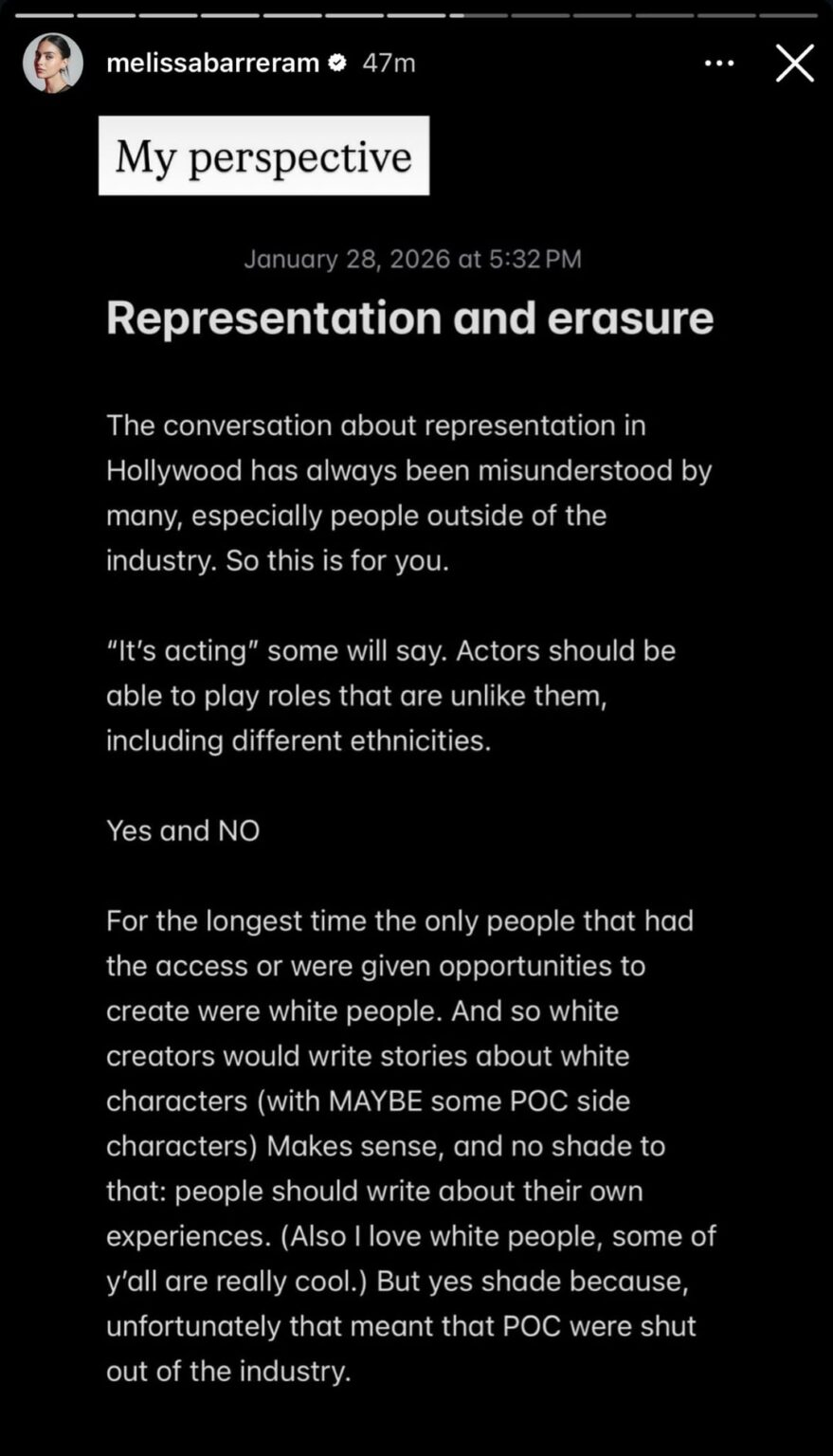 melissabarreram 47m

My perspective

January 28, 2026 at 5:32 PM

Representation and erasure

The conversation about representation in Hollywood has always been misunderstood by many, especially people outside of the industry. So this is for you.

“It’s acting” some will say. Actors should be able to play roles that are unlike them, including different ethnicities.

Yes and NO

For the longest time the only people that had the access or were given opportunities to create were white people. And so white creators would write stories about white characters (with MAYBE some POC side characters) Makes sense, and no shade to that: people should write about their own experiences. (Also I love white people, some of y’all are really cool.) But yes shade because, unfortunately that meant that POC were shut out of the industry.